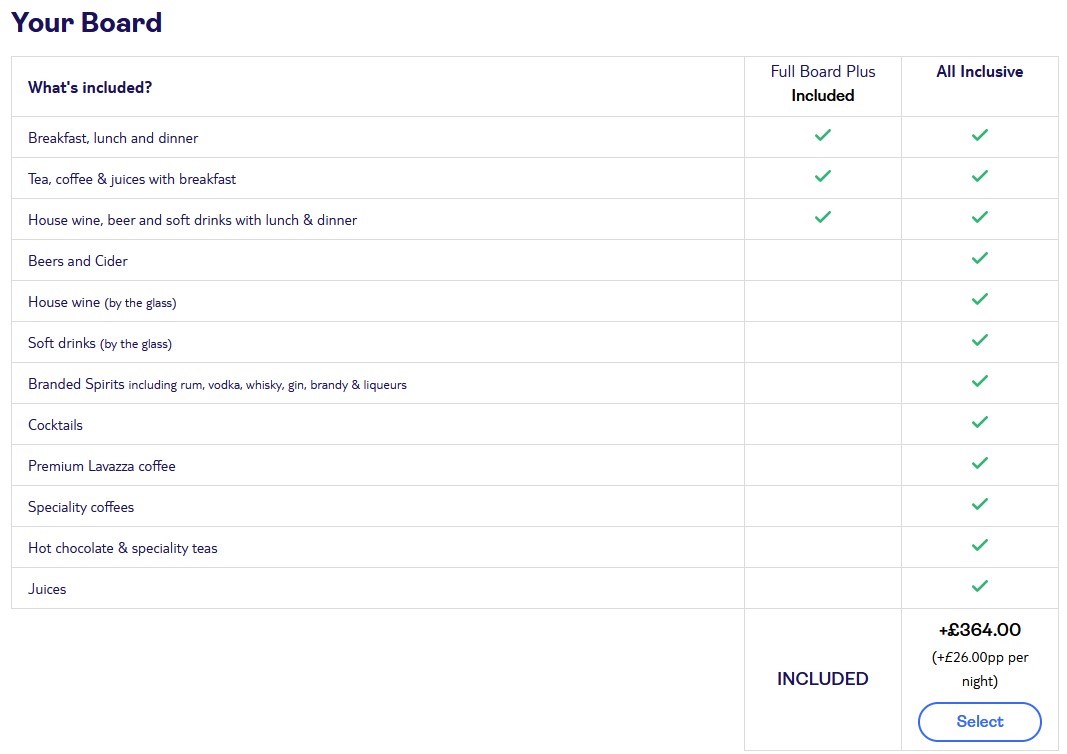 Your Board

| What's included? | Full Board Plus Included | All Inclusive |
|---|---|---|
| Breakfast, lunch and dinner | ✓ | ✓ |
| Tea, coffee & juices with breakfast | ✓ | ✓ |
| House wine, beer and soft drinks with lunch & dinner | ✓ | ✓ |
| Beers and Cider | | ✓ |
| House wine (by the glass) | | ✓ |
| Soft drinks (by the glass) | | ✓ |
| Branded Spirits including rum, vodka, whisky, gin, brandy & liqueurs | | ✓ |
| Cocktails | | ✓ |
| Premium Lavazza coffee | | ✓ |
| Speciality coffees | | ✓ |
| Hot chocolate & speciality teas | | ✓ |
| Juices | | ✓ |
| | INCLUDED | +£364.00 (+£26.00pp per night) Select |